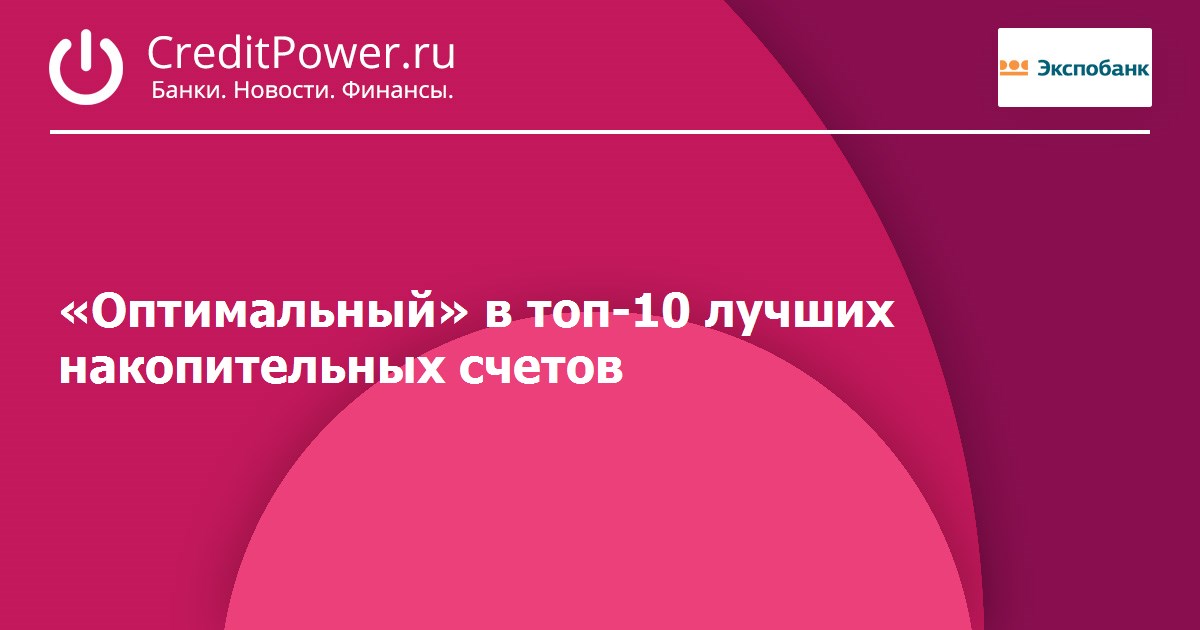 CreditPower.ru
Банки. Новости. Финансы.

Экспобанк

«Оптимальный» в топ-10 лучших накопительных счетов